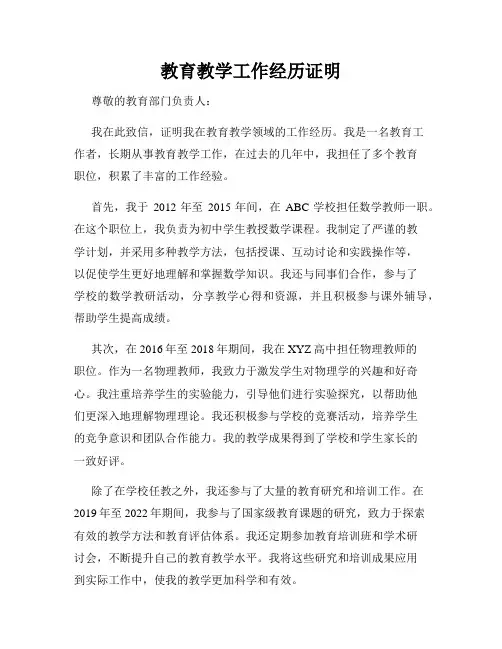 教育教学工作经历证明

尊敬的教育部门负责人：

我在此致信，证明我在教育教学领域的工作经历。我是一名教育工作者，长期从事教育教学工作，在过去的几年中，我担任了多个教育职位，积累了丰富的工作经验。

首先，我于 2012 年至 2015 年间，在 ABC 学校担任数学教师一职。在这个职位上，我负责为初中学生教授数学课程。我制定了严谨的教学计划，并采用多种教学方法，包括授课、互动讨论和实践操作等，以促使学生更好地理解和掌握数学知识。我还与同事们合作，参与了学校的数学教研活动，分享教学心得和资源，并且积极参与课外辅导，帮助学生提高成绩。

其次，在 2016 年至 2018 年期间，我在 XYZ 高中担任物理教师的职位。作为一名物理教师，我致力于激发学生对物理学的兴趣和好奇心。我注重培养学生的实验能力，引导他们进行实验探究，以帮助他们更深入地理解物理理论。我还积极参与学校的竞赛活动，培养学生的竞争意识和团队合作能力。我的教学成果得到了学校和学生家长的一致好评。

除了在学校任教之外，我还参与了大量的教育研究和培训工作。在 2019 年至 2022 年期间，我参与了国家级教育课题的研究，致力于探索有效的教学方法和教育评估体系。我还定期参加教育培训班和学术研讨会，不断提升自己的教育教学水平。我将这些研究和培训成果应用到实际工作中，使我的教学更加科学和有效。